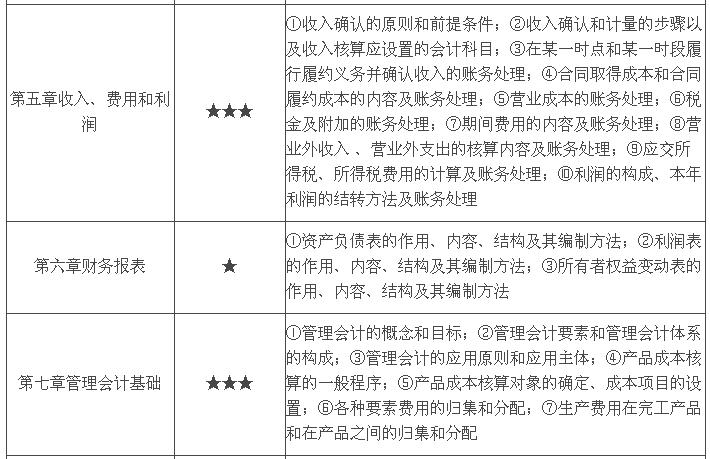 | | | |
|---|---|---|
| 第五章收入、费用和利润 | ★★★ | ①收入确认的原则和前提条件；②收入确认和计量的步骤以及收入核算应设置的会计科目；③在某一时点和某一时段履行履约义务并确认收入的账务处理；④合同取得成本和合同履约成本的内容及账务处理；⑤营业成本的账务处理；⑥税金及附加的账务处理；⑦期间费用的内容及账务处理；⑧营业外收入 、营业外支出的核算内容及账务处理；⑨应交所得税、所得税费用的计算及账务处理；⑩利润的构成、本年利润的结转方法及账务处理 |
| 第六章财务报表 | ★ | ①资产负债表的作用、内容、结构及其编制方法；②利润表的作用、内容、结构及其编制方法；③所有者权益变动表的作用、内容、结构及其编制方法 |
| 第七章管理会计基础 | ★★★ | ①管理会计的概念和目标；②管理会计要素和管理会计体系的构成；③管理会计的应用原则和应用主体；④产品成本核算的一般程序；⑤产品成本核算对象的确定、成本项目的设置；⑥各种要素费用的归集和分配；⑦生产费用在完工产品和在产品之间的归集和分配 |